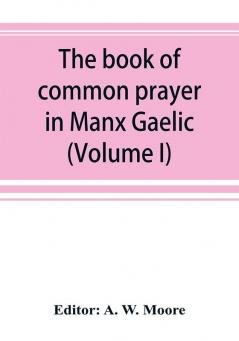 The book of common prayer in Manx Gaelic (Volume I)

Editor: A. W. Moore